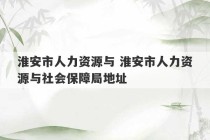 淮安市人力资源与 淮安市人力资源与社会保障局地址